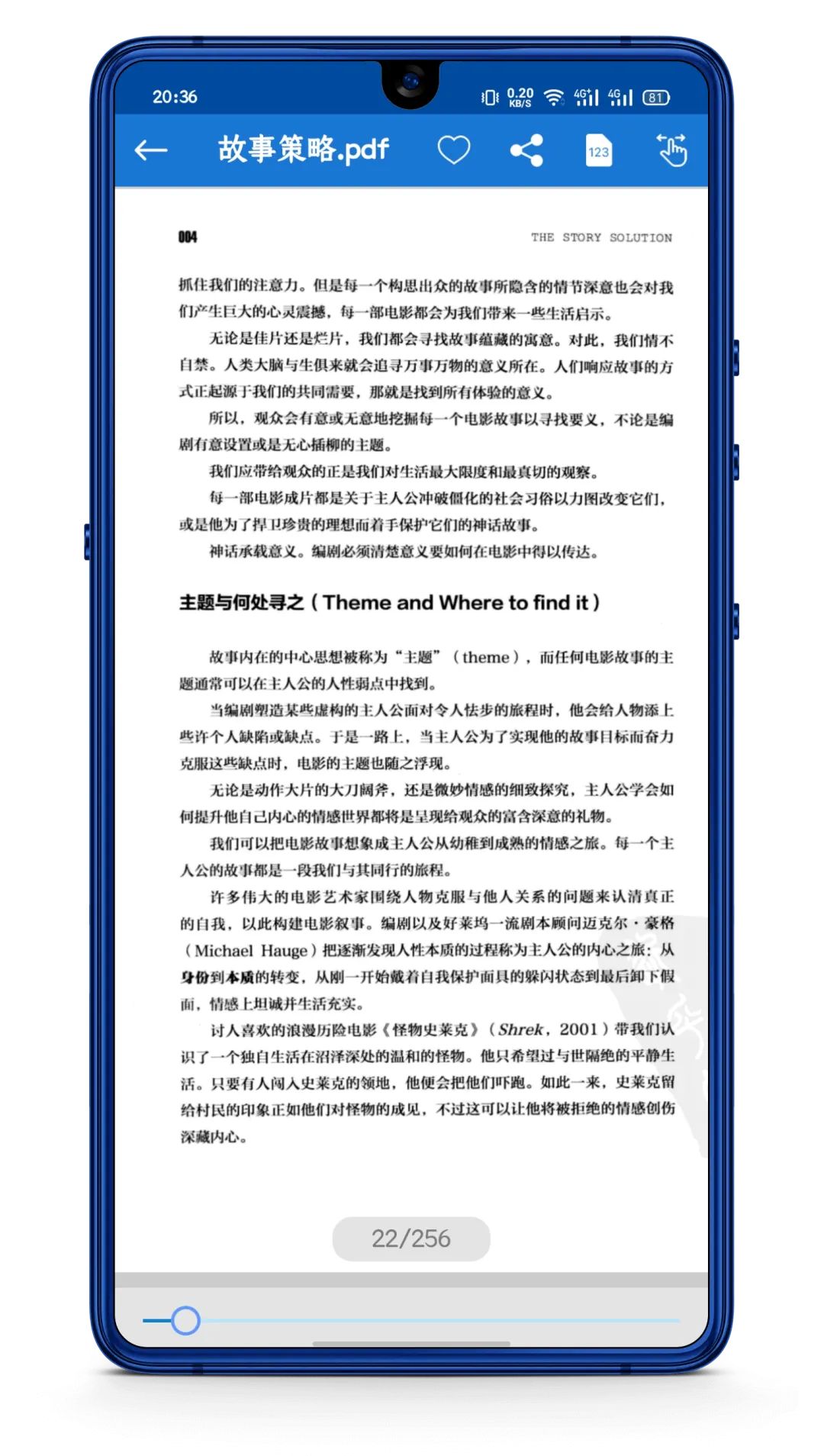 20:36 0.20 KB/S 4G 4G 81

故事策略.pdf

123

004 THE STORY SOLUTION

抓住我们的注意力。但是每一个构思出众的故事所隐含的情节深意也会对我们产生巨大的心灵震撼，每一部电影都会为我们带来一些生活启示。

无论是佳片还是烂片，我们都会寻找故事蕴藏的寓意。对此，我们情不自禁。人类大脑与生俱来就会追寻万事万物的意义所在。人们响应故事的方式正起源于我们的共同需要，那就是找到所有体验的意义。

所以，观众会有意或无意地挖掘每一个电影故事以寻找要义，不论是编剧有意设置或是无心插柳的主题。

我们应带给观众的正是我们对生活最大限度和最真切的观察。

每一部电影成片都是关于主人公冲破僵化的社会习俗以力图改变它们，或是他为了捍卫珍贵的理想而着手保护它们的神话故事。

神话承载意义。编剧必须清楚意义要如何在电影中得以传达。

主题与何处寻之（Theme and Where to find it）

故事内在的中心思想被称为“主题”（theme），而任何电影故事的主题通常可以在主人公的人性弱点中找到。

当编剧塑造某些虚构的主人公面对令人怯步的旅程时，他会给人物添上些许个人缺陷或缺点。于是一路上，当主人公为了实现他的故事目标而奋力克服这些缺点时，电影的主题也随之浮现。

无论是动作大片的大刀阔斧，还是微妙情感的细致探究，主人公学会如何提升他自己内心的情感世界都将是呈现给观众的富含深意的礼物。

我们可以把电影故事想象成主人公从幼稚到成熟的情感之旅。每一个主人公的故事都是一段我们与其同行的旅程。

许多伟大的电影艺术家围绕人物克服与他人关系的问题来认清真正的自我，以此构建电影叙事。编剧以及好莱坞一流剧本顾问迈克尔·豪格（Michael Hauge）把逐渐发现人性本质的过程称为主人公的内心之旅：从身份到本质的转变，从刚一开始戴着自我保护面具的躲闪状态到最后卸下假面，情感上坦诚并生活充实。

讨人喜欢的浪漫历险电影《怪物史莱克》（Shrek，2001）带我们认识了一个独自生活在沼泽深处的温和的怪物。他只希望过与世隔绝的平静生活。只要有人闯入史莱克的领地，他便会把他们吓跑。如此一来，史莱克留给村民的印象正如他们对怪物的成见，不过这可以让他将被拒绝的情感创伤深藏内心。

22/256